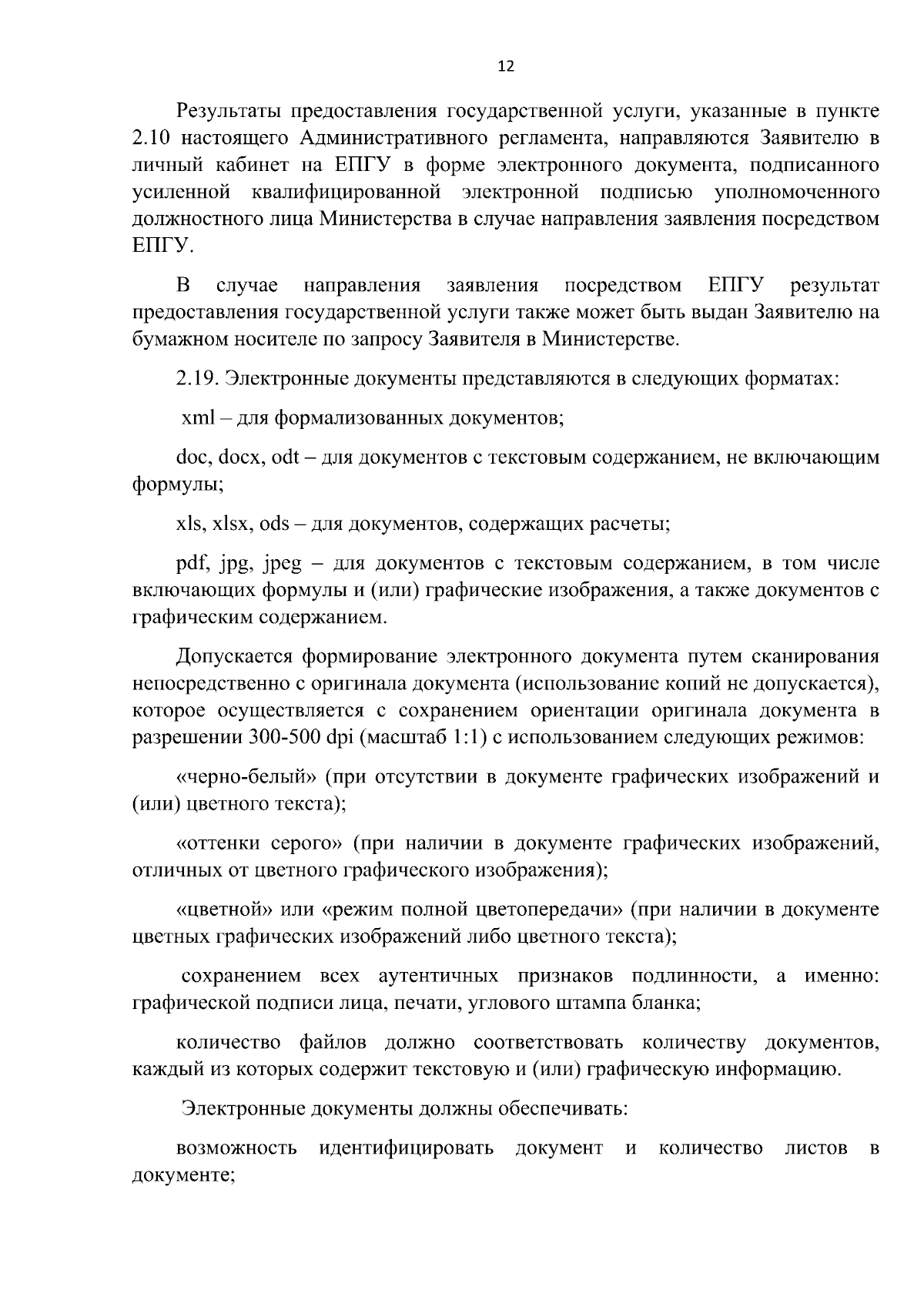 12

Результаты предоставления государственной услуги, указанные в пункте 2.10 настоящего Административного регламента, направляются Заявителю в личный кабинет на ЕПГУ в форме электронного документа, подписанного усиленной квалифицированной электронной подписью уполномоченного должностного лица Министерства в случае направления заявления посредством ЕПГУ.

В случае направления заявления посредством ЕПГУ результат предоставления государственной услуги также может быть выдан Заявителю на бумажном носителе по запросу Заявителя в Министерстве.

2.19. Электронные документы представляются в следующих форматах:

xml – для формализованных документов;

doc, docx, odt – для документов с текстовым содержанием, не включающим формулы;

xls, xlsx, ods – для документов, содержащих расчеты;

pdf, jpg, jpeg – для документов с текстовым содержанием, в том числе включающих формулы и (или) графические изображения, а также документов с графическим содержанием.

Допускается формирование электронного документа путем сканирования непосредственно с оригинала документа (использование копий не допускается), которое осуществляется с сохранением ориентации оригинала документа в разрешении 300-500 dpi (масштаб 1:1) с использованием следующих режимов:

«черно-белый» (при отсутствии в документе графических изображений и (или) цветного текста);

«оттенки серого» (при наличии в документе графических изображений, отличных от цветного графического изображения);

«цветной» или «режим полной цветопередачи» (при наличии в документе цветных графических изображений либо цветного текста);

сохранением всех аутентичных признаков подлинности, а именно: графической подписи лица, печати, углового штампа бланка;

количество файлов должно соответствовать количеству документов, каждый из которых содержит текстовую и (или) графическую информацию.

Электронные документы должны обеспечивать:

возможность идентифицировать документ и количество листов в документе;